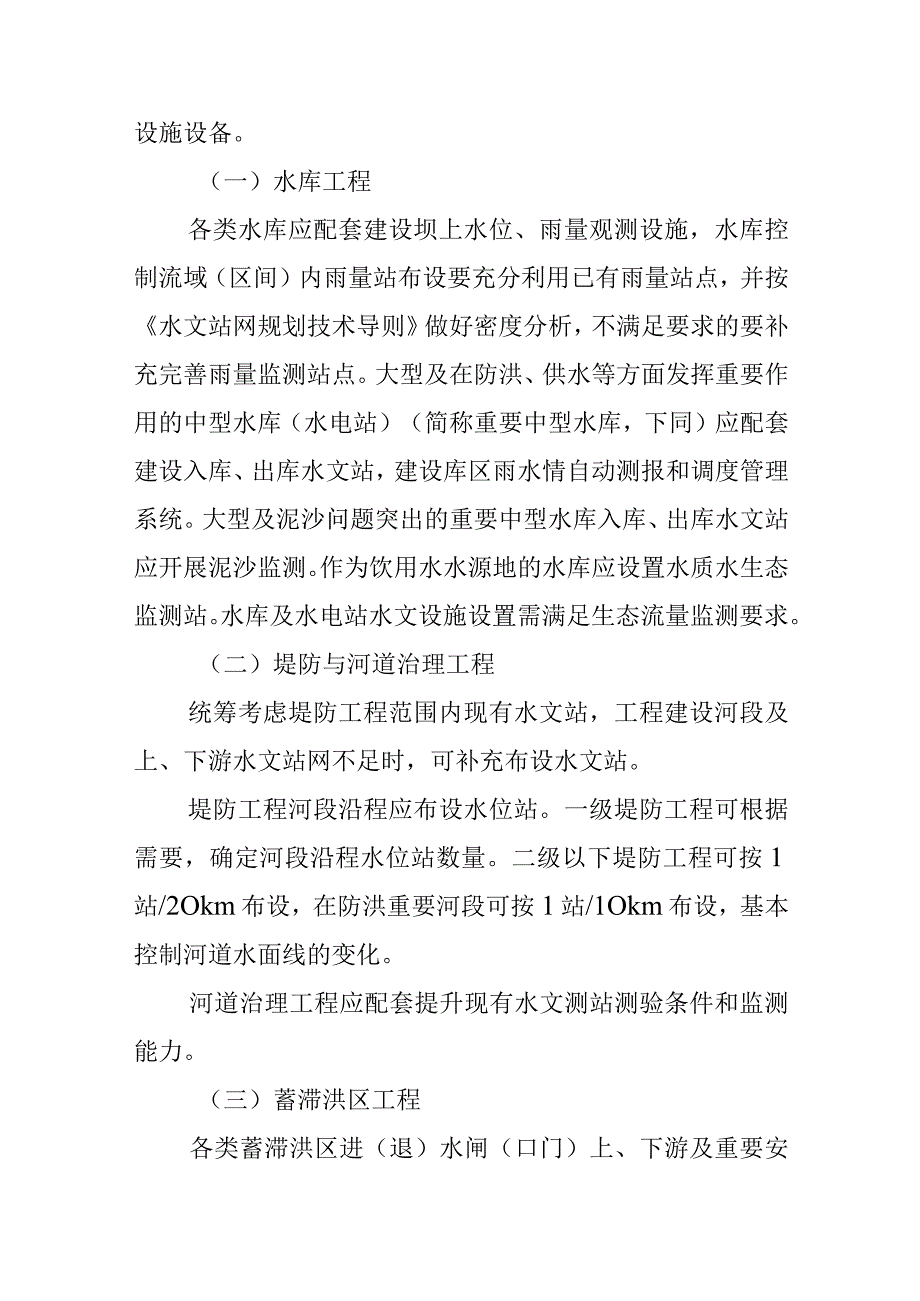 设施设备。

（一）水库工程

各类水库应配套建设坝上水位、雨量观测设施，水库控制流域（区间）内雨量站布设要充分利用已有雨量站点，并按《水文站网规划技术导则》做好密度分析，不满足要求的要补充完善雨量监测站点。大型及在防洪、供水等方面发挥重要作用的中型水库（水电站）（简称重要中型水库，下同）应配套建设入库、出库水文站，建设库区雨水情自动测报和调度管理系统。大型及泥沙问题突出的重要中型水库入库、出库水文站应开展泥沙监测。作为饮用水水源地的水库应设置水质水生态监测站。水库及水电站水文设施设置需满足生态流量监测要求。

（二）堤防与河道治理工程

统筹考虑堤防工程范围内现有水文站，工程建设河段及上、下游水文站网不足时，可补充布设水文站。

堤防工程河段沿程应布设水位站。一级堤防工程可根据需要，确定河段沿程水位站数量。二级以下堤防工程可按1站/2Okm布设，在防洪重要河段可按1站/1Okm布设，基本控制河道水面线的变化。

河道治理工程应配套提升现有水文测站测验条件和监测能力。

（三）蓄滞洪区工程

各类蓄滞洪区进（退）水闸（口门）上、下游及重要安